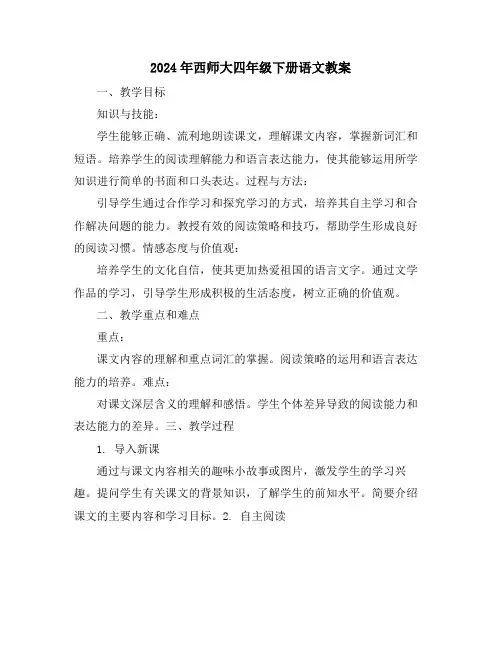 2024年西师大四年级下册语文教案

一、教学目标

知识与技能：

学生能够正确、流利地朗读课文，理解课文内容，掌握新词汇和短语。培养学生的阅读理解能力和语言表达能力，使其能够运用所学知识进行简单的书面和口头表达。过程与方法：

引导学生通过合作学习和探究学习的方式，培养其自主学习和合作解决问题的能力。教授有效的阅读策略和技巧，帮助学生形成良好的阅读习惯。情感态度与价值观：

培养学生的文化自信，使其更加热爱祖国的语言文字。通过文学作品的学习，引导学生形成积极的生活态度，树立正确的价值观。

二、教学重点和难点

重点：

课文内容的理解和重点词汇的掌握。阅读策略的运用和语言表达能力的培养。难点：

对课文深层含义的理解和感悟。学生个体差异导致的阅读能力和表达能力的差异。三、教学过程

1. 导入新课

通过与课文内容相关的趣味小故事或图片，激发学生的学习兴趣。提问学生有关课文的背景知识，了解学生的前知水平。简要介绍课文的主要内容和学习目标。2. 自主阅读